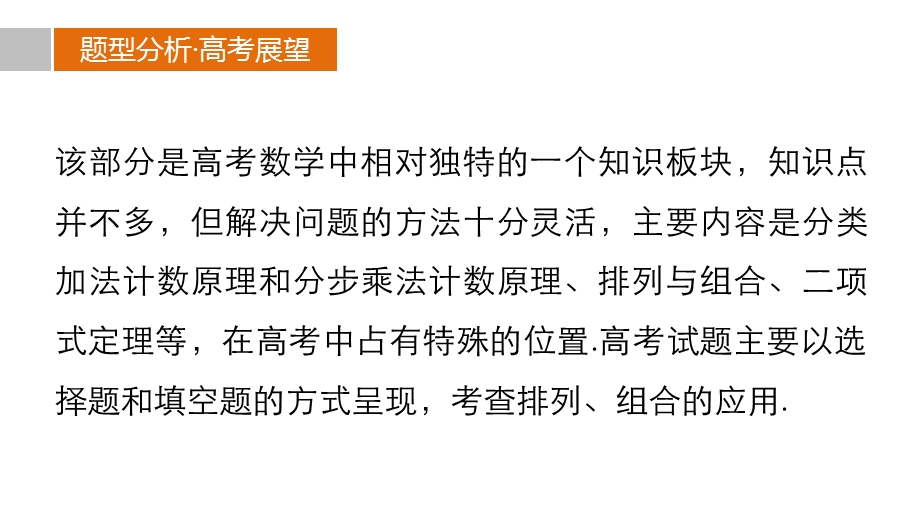 题型分析·高考展望

该部分是高考数学中相对独特的一个知识板块，知识点并不多，但解决问题的方法十分灵活，主要内容是分类加法计数原理和分步乘法计数原理、排列与组合、二项式定理等，在高考中占有特殊的位置.高考试题主要以选择题和填空题的方式呈现，考查排列、组合的应用.